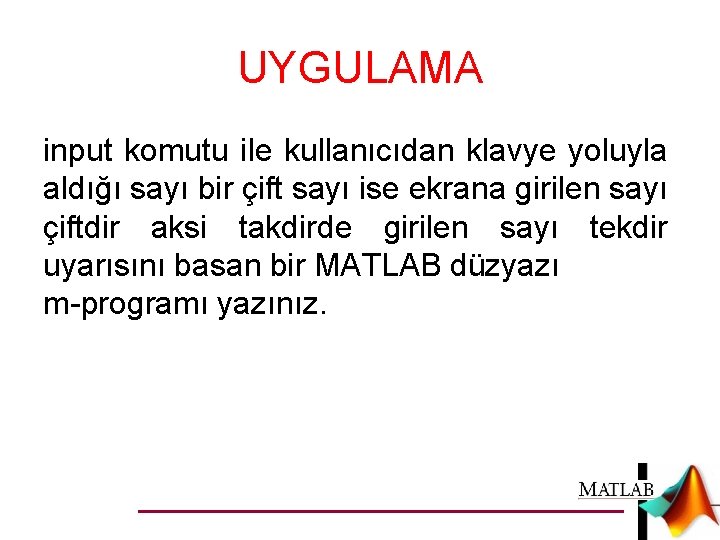 UYGULAMA

input komutu ile kullanıcıdan klavye yoluyla aldığı sayı bir çift sayı ise ekrana girilen sayı çiftdir aksi takdirde girilen sayı tekdir uyarısını basan bir MATLAB düzyazı
m-programı yazınız.

MATLAB